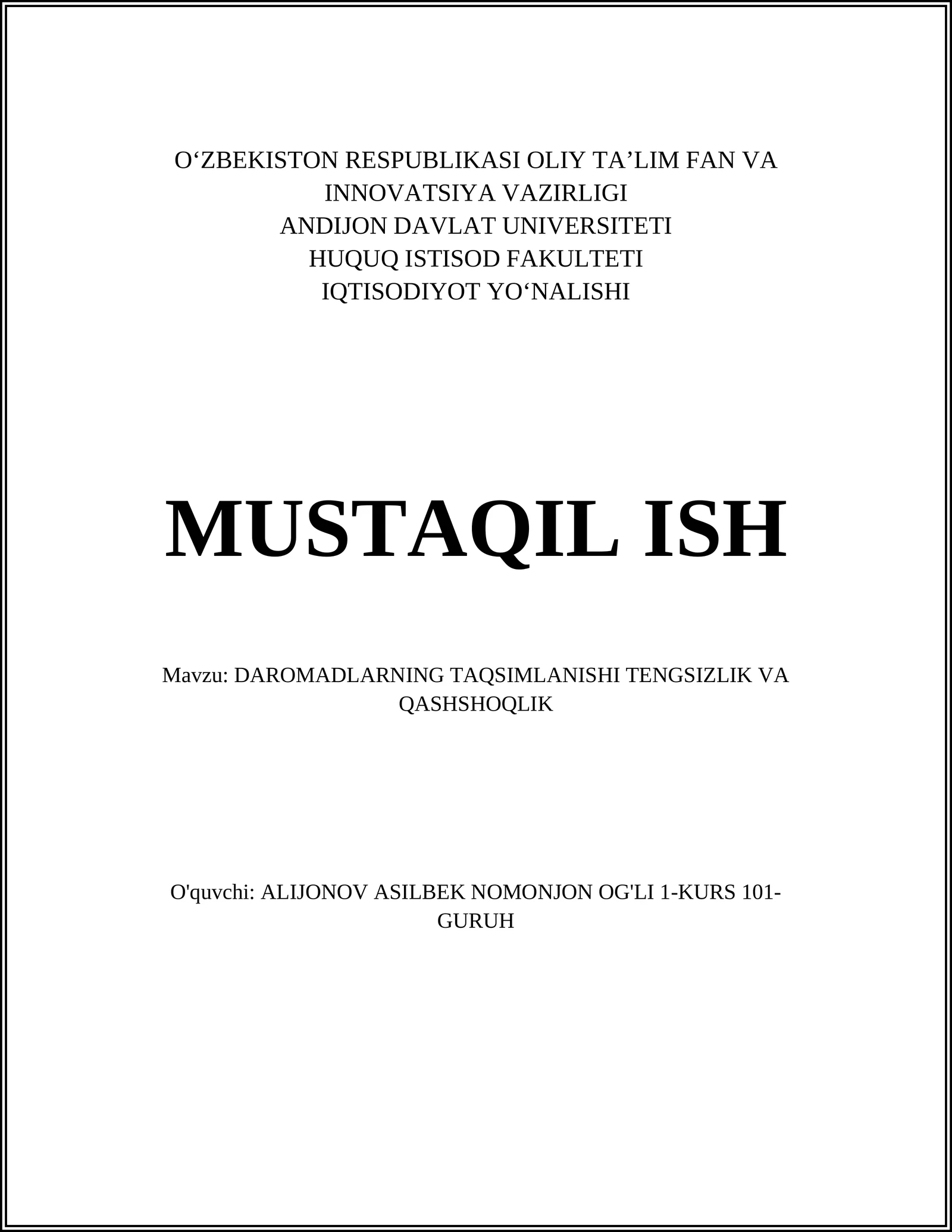 O‘ZBEKISTON RESPUBLIKASI OLIY TA’LIM FAN VA INNOVATSIYA VAZIRLIGI
ANDIJON DAVLAT UNIVERSITETI
HUQUQ ISTISOD FAKULTETI
IQTISODIYOT YO‘NALISHI

MUSTAQIL ISH

Mavzu: DAROMADLARNING TAQSIMLANISHI TENGSIZLIK VA QASHSHOQLIK

O'quvchi: ALIJONOV ASILBEK NOMONJON OG'LI 1-KURS 101-GURUH